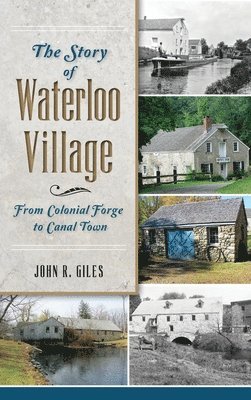 The Story of
Waterloo Village

From Colonial Forge to Canal Town

JOHN R. GILES